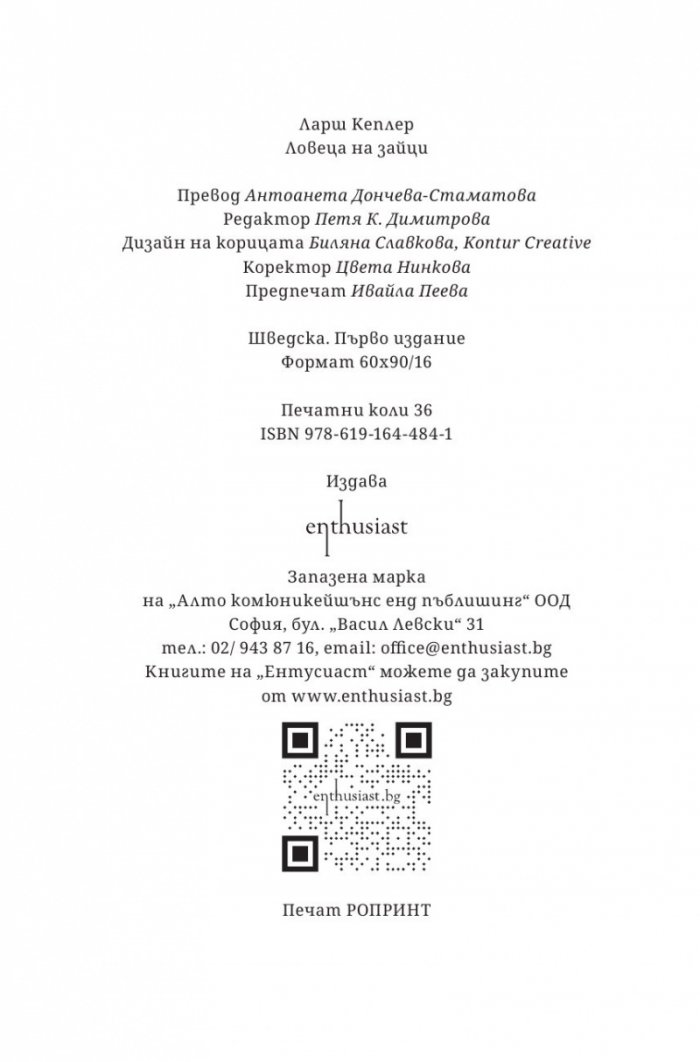 Ларш Кеплер
Ловеца на зайци

Превод Антоанета Дончева-Стаматова
Редактор Петя К. Димитрова
Дизайн на корицата Биляна Славкова, Kontur Creative
Коректор Цвета Нинкова
Предпечат Ивайла Пеева

Шведска. Първо издание
Формат 60x90/16

Печатни коли 36
ISBN 978-619-164-484-1

Издава

enthusiast

Запазена марка
на „Алто комюникейшънс енд пъблишинг“ ООД
София, бул. „Васил Левски“ 31
тел.: 02/ 943 87 16, email: office@enthusiast.bg
Книгите на „Ентусиаст“ можете да закупите
от www.enthusiast.bg

enthusiast.bg

Печат РОПРИНТ